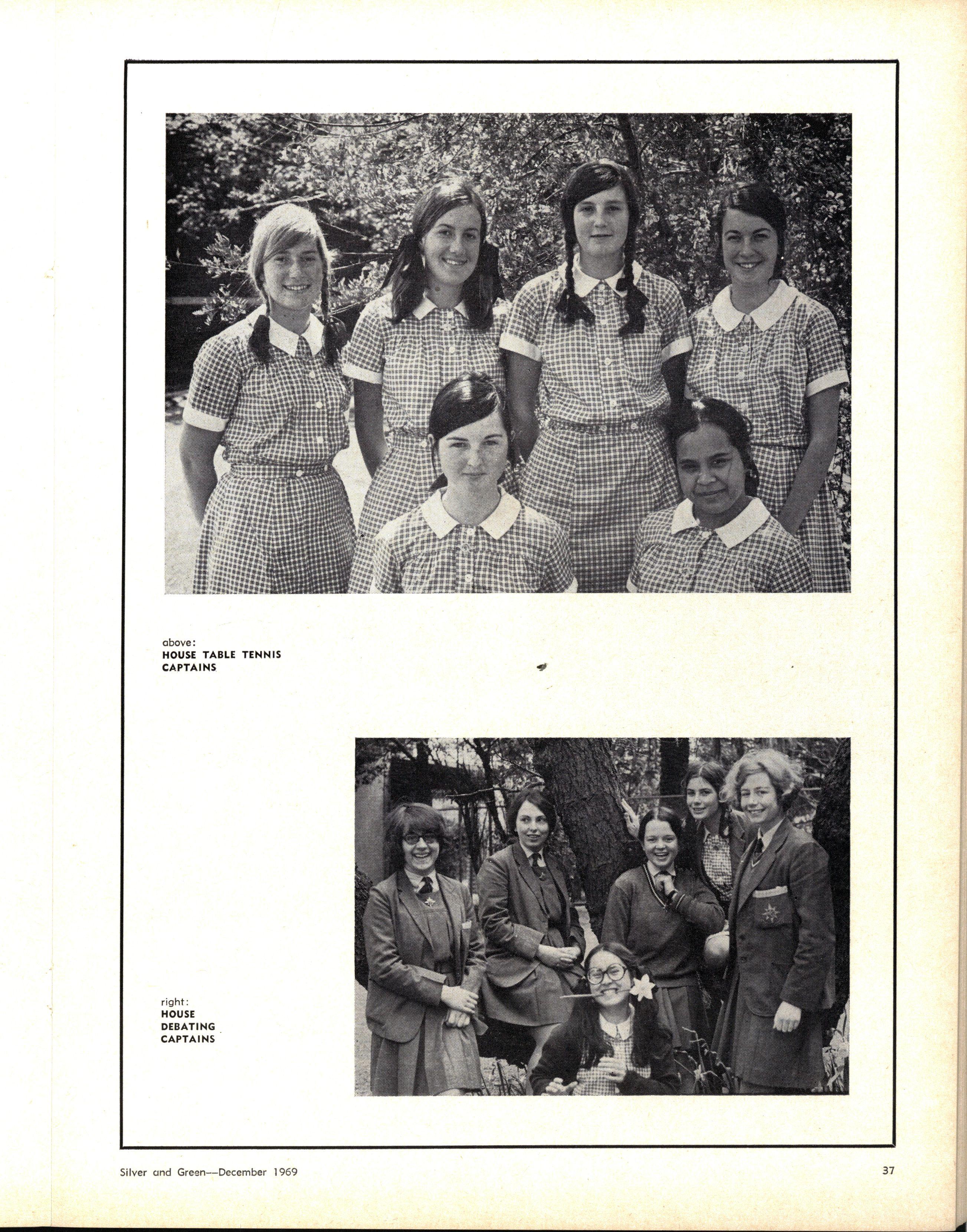 above:
HOUSE TABLE TENNIS CAPTAINS

right:
HOUSE DEBATING CAPTAINS

Silver and Green—December 1969

37